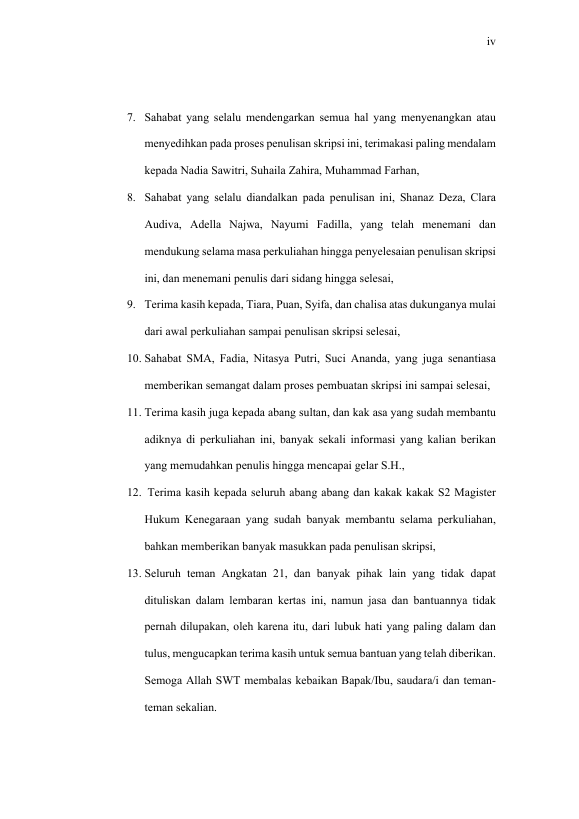 iv

7. Sahabat yang selalu mendengarkan semua hal yang menyenangkan atau menyedihkan pada proses penulisan skripsi ini, terimakasi paling mendalam kepada Nadia Sawitri, Suhaila Zahira, Muhammad Farhan,

8. Sahabat yang selalu diandalkan pada penulisan ini, Shanaz Deza, Clara Audiva, Adella Najwa, Nayumi Fadilla, yang telah menemani dan mendukung selama masa perkuliahan hingga penyelesaian penulisan skripsi ini, dan menemani penulis dari sidang hingga selesai,

9. Terima kasih kepada, Tiara, Puan, Syifa, dan chalisa atas dukunganya mulai dari awal perkuliahan sampai penulisan skripsi selesai,

10. Sahabat SMA, Fadia, Nitasya Putri, Suci Ananda, yang juga senantiasa memberikan semangat dalam proses pembuatan skripsi ini sampai selesai,

11. Terima kasih juga kepada abang sultan, dan kak asa yang sudah membantu adiknya di perkuliahan ini, banyak sekali informasi yang kalian berikan yang memudahkan penulis hingga mencapai gelar S.H.,

12. Terima kasih kepada seluruh abang abang dan kakak kakak S2 Magister Hukum Kenegaraan yang sudah banyak membantu selama perkuliahan, bahkan memberikan banyak masukkan pada penulisan skripsi,

13. Seluruh teman Angkatan 21, dan banyak pihak lain yang tidak dapat dituliskan dalam lembaran kertas ini, namun jasa dan bantuannya tidak pernah dilupakan, oleh karena itu, dari lubuk hati yang paling dalam dan tulus, mengucapkan terima kasih untuk semua bantuan yang telah diberikan. Semoga Allah SWT membalas kebaikan Bapak/Ibu, saudara/i dan teman-teman sekalian.